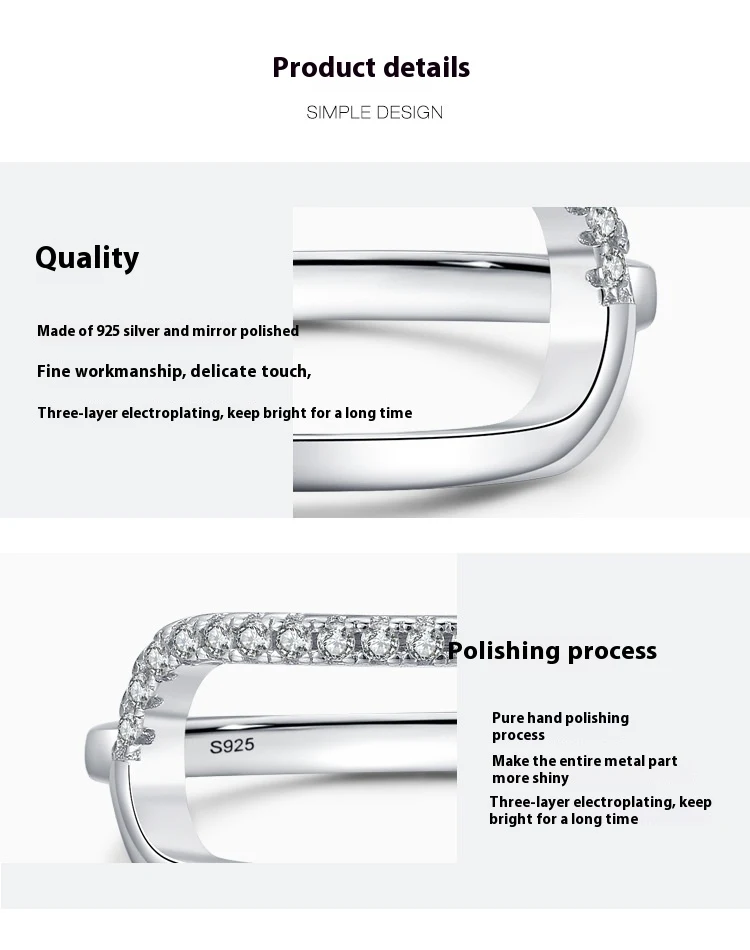 Product details

SIMPLE DESIGN

Quality

Made of 925 silver and mirror polished

Fine workmanship, delicate touch,

Three-layer electroplating, keep bright for a long time

S925

Polishing process

Pure hand polishing process

Make the entire metal part more shiny

Three-layer electroplating, keep bright for a long time